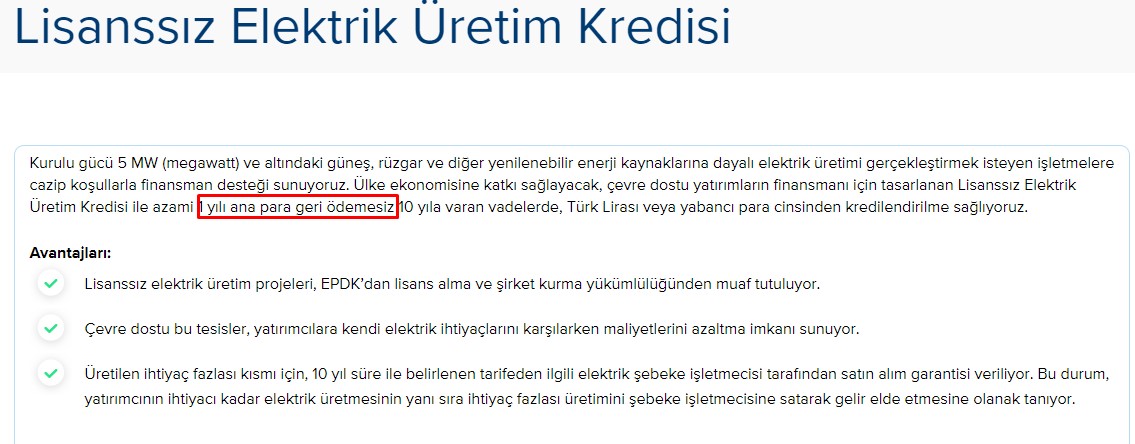 Lisanssız Elektrik Üretim Kredisi

Kurulu gücü 5 MW (megawatt) ve altındaki güneş, rüzgar ve diğer yenilenebilir enerji kaynaklarına dayalı elektrik üretimi gerçekleştirmek isteyen işletmelere cazip koşullarla finansman desteği sunuyoruz. Ülke ekonomisine katkı sağlayacak, çevre dostu yatırımların finansmanı için tasarlanan Lisanssız Elektrik Üretim Kredisi ile azami 1 yılı ana para geri ödemesiz 10 yıla varan vadelerde, Türk Lirası veya yabancı para cinsinden kredilendirilme sağlıyoruz.

Avantajları:

Lisanssız elektrik üretim projeleri, EPDK'dan lisans alma ve şirket kurma yükümlülüğünden muaf tutuluyor.

Çevre dostu bu tesisler, yatırımcılara kendi elektrik ihtiyaçlarını karşılarken maliyetlerini azaltma imkanı sunuyor.

Üretilen ihtiyaç fazlası kısmı için, 10 yıl süre ile belirlenen tarifeden ilgili elektrik şebeke işletmecisi tarafından satın alım garantisi veriliyor. Bu durum, yatırımcının ihtiyacı kadar elektrik üretmesinin yanı sıra ihtiyaç fazlası üretimini şebeke işletmecisine satarak gelir elde etmesine olanak tanıyor.